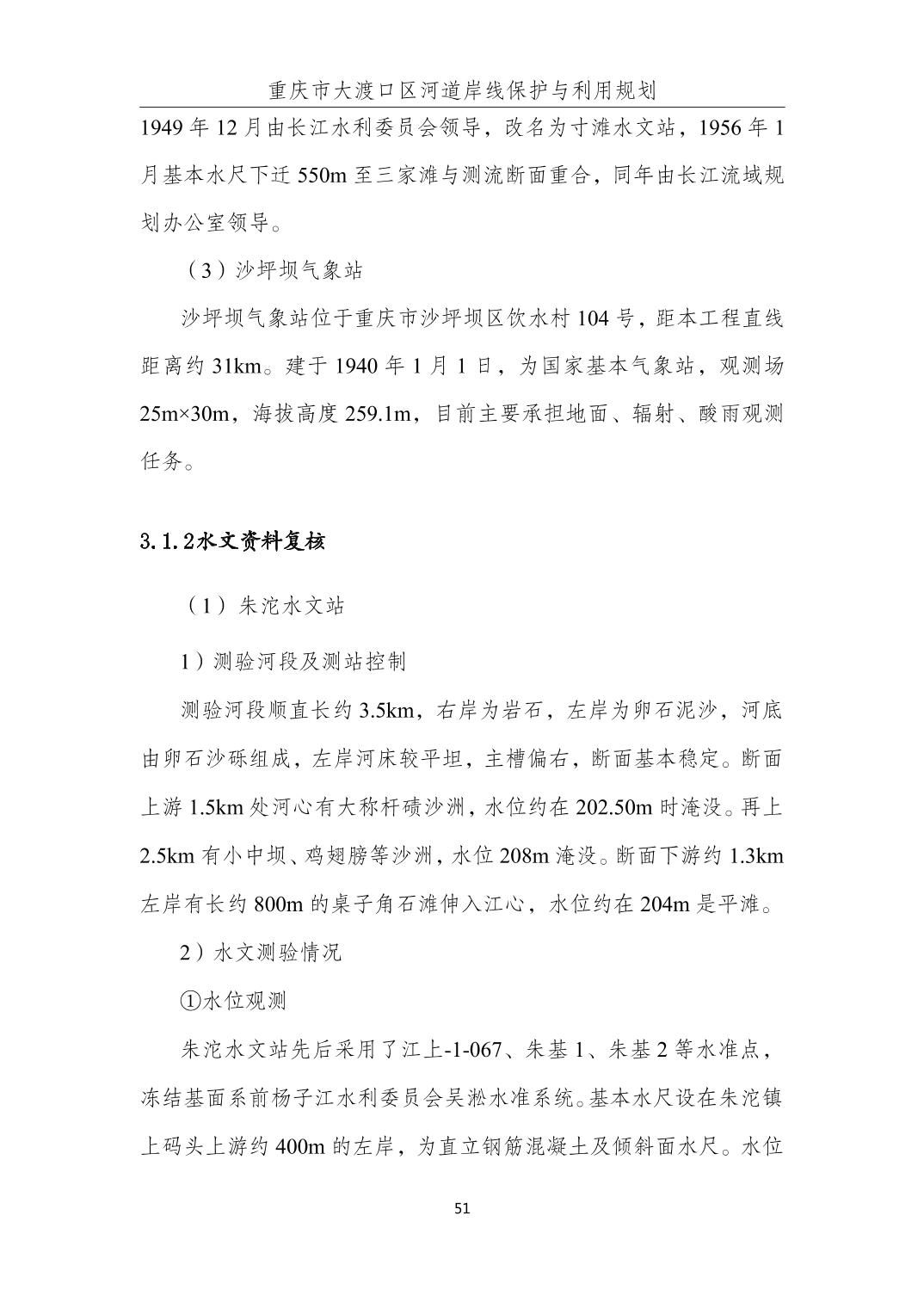 重庆市大渡口区河道岸线保护与利用规划

1949 年 12 月由长江水利委员会领导，改名为寸滩水文站，1956 年 1 月基本水尺下迁 550m 至三家滩与测流断面重合，同年由长江流域规划办公室领导。

（3）沙坪坝气象站

沙坪坝气象站位于重庆市沙坪坝区饮水村 104 号，距本工程直线距离约 31km。建于 1940 年 1 月 1 日，为国家基本气象站，观测场 25m×30m，海拔高度 259.1m，目前主要承担地面、辐射、酸雨观测任务。

3.1.2水文资料复核

（1）朱沱水文站

1）测验河段及测站控制

测验河段顺直长约 3.5km，右岸为岩石，左岸为卵石泥沙，河底由卵石沙砾组成，左岸河床较平坦，主槽偏右，断面基本稳定。断面上游 1.5km 处河心有大称杆碛沙洲，水位约在 202.50m 时淹没。再上 2.5km 有小中坝、鸡翅膀等沙洲，水位 208m 淹没。断面下游约 1.3km 左岸有长约 800m 的桌子角石滩伸入江心，水位约在 204m 是平滩。

2）水文测验情况

①水位观测

朱沱水文站先后采用了江上-1-067、朱基 1、朱基 2 等水准点，冻结基面系前杨子江水利委员会吴淞水准系统。基本水尺设在朱沱镇上码头上游约 400m 的左岸，为直立钢筋混凝土及倾斜面水尺。水位

51